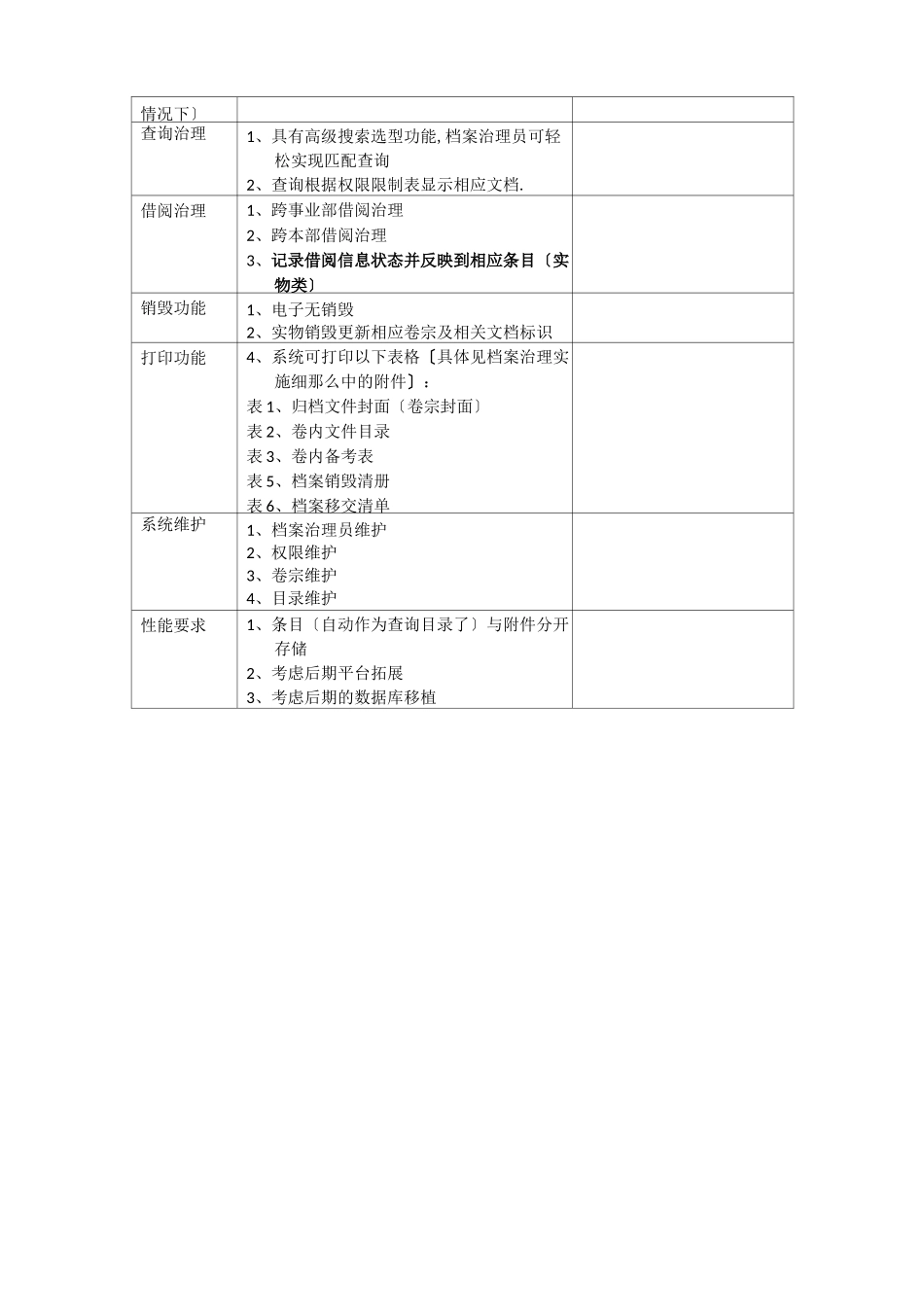 | 情况下〕 | | |
|---|---|---|
| 查询治理 | 1、具有高级搜索选型功能,档案治理员可轻松实现匹配查询<br>2、查询根据权限限制表显示相应文档. | |
| 借阅治理 | 1、跨事业部借阅治理<br>2、跨本部借阅治理<br>3、记录借阅信息状态并反映到相应条目〔实物类〕 | |
| 销毁功能 | 1、电子无销毁<br>2、实物销毁更新相应卷宗及相关文档标识 | |
| 打印功能 | 4、系统可打印以下表格〔具体见档案治理实施细那么中的附件〕：<br>表1、归档文件封面〔卷宗封面〕<br>表2、卷内文件目录<br>表3、卷内备考表<br>表5、档案销毁清册<br>表6、档案移交清单 | |
| 系统维护 | 1、档案治理员维护<br>2、权限维护<br>3、卷宗维护<br>4、目录维护 | |
| 性能要求 | 1、条目〔自动作为查询目录了〕与附件分开存储<br>2、考虑后期平台拓展<br>3、考虑后期的数据库移植 | |